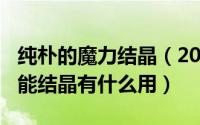 纯朴的魔力结晶（20
能结晶有什么用）